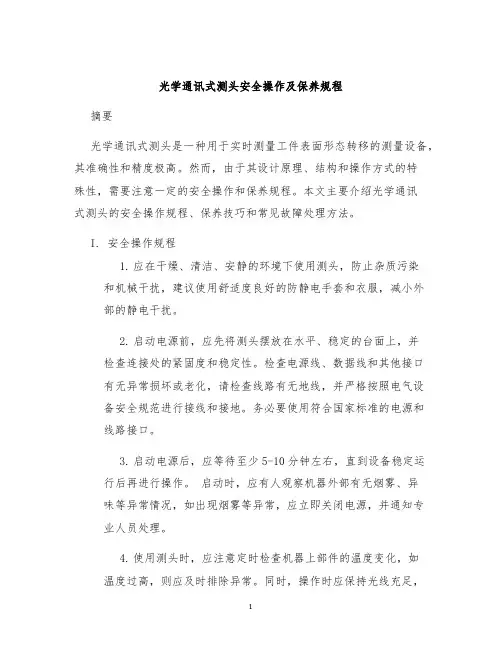 光学通讯式测头安全操作及保养规程

摘要

光学通讯式测头是一种用于实时测量工件表面形态转移的测量设备，其准确性和精度极高。然而，由于其设计原理、结构和操作方式的特殊性，需要注意一定的安全操作和保养规程。本文主要介绍光学通讯式测头的安全操作规程、保养技巧和常见故障处理方法。

I. 安全操作规程

1. 应在干燥、清洁、安静的环境下使用测头，防止杂质污染和机械干扰，建议使用舒适度良好的防静电手套和衣服，减小外部的静电干扰。

2. 启动电源前，应先将测头摆放在水平、稳定的台面上，并检查连接处的紧固度和稳定性。检查电源线、数据线和其他接口有无异常损坏或老化，请检查线路有无地线，并严格按照电气设备安全规范进行接线和接地。务必要使用符合国家标准的电源和线路接口。

3. 启动电源后，应等待至少 5-10 分钟左右，直到设备稳定运行后再进行操作。 启动时，应有人观察机器外部有无烟雾、异味等异常情况，如出现烟雾等异常，应立即关闭电源，并通知专业人员处理。

4. 使用测头时，应注意定时检查机器上部件的温度变化，如温度过高，则应及时排除异常。同时，操作时应保持光线充足，

1